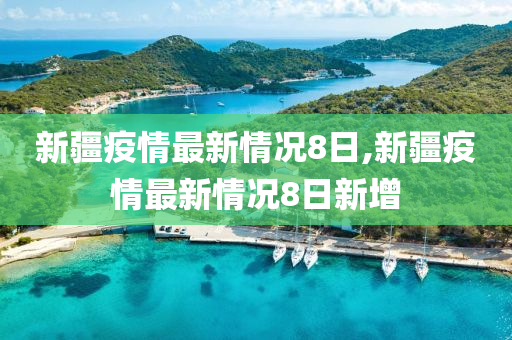 新疆疫情最新情况8日,新疆疫情最新情况8日新增